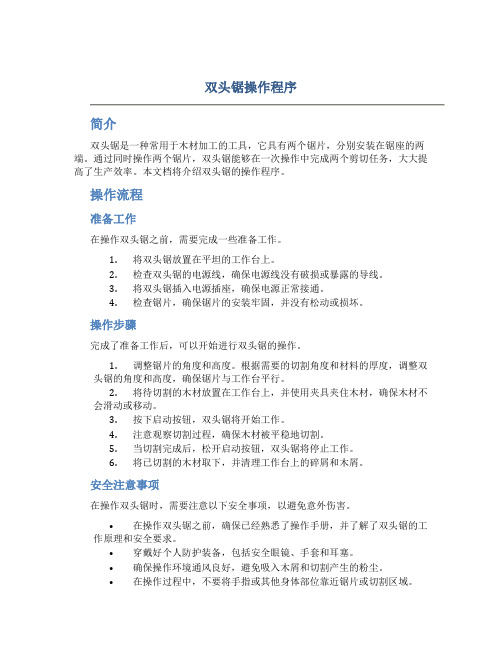 双头锯操作程序

简介

双头锯是一种常用于木材加工的工具，它具有两个锯片，分别安装在锯座的两端。通过同时操作两个锯片，双头锯能够在一次操作中完成两个剪切任务，大大提高了生产效率。本文档将介绍双头锯的操作程序。

操作流程

准备工作

在操作双头锯之前，需要完成一些准备工作。

1. 将双头锯放置在平坦的工作台上。
2. 检查双头锯的电源线，确保电源线没有破损或暴露的导线。
3. 将双头锯插入电源插座，确保电源正常接通。
4. 检查锯片，确保锯片的安装牢固，并没有松动或损坏。

操作步骤

完成了准备工作后，可以开始进行双头锯的操作。

1. 调整锯片的角度和高度。根据需要的切割角度和材料的厚度，调整双头锯的角度和高度，确保锯片与工作台平行。
2. 将待切割的木材放置在工作台上，并使用夹具夹住木材，确保木材不会滑动或移动。
3. 按下启动按钮，双头锯将开始工作。
4. 注意观察切割过程，确保木材被平稳地切割。
5. 当切割完成后，松开启动按钮，双头锯将停止工作。
6. 将已切割的木材取下，并清理工作台上的碎屑和木屑。

安全注意事项

在操作双头锯时，需要注意以下安全事项，以避免意外伤害。

• 在操作双头锯之前，确保已经熟悉了操作手册，并了解了双头锯的工作原理和安全要求。
• 穿戴好个人防护装备，包括安全眼镜、手套和耳塞。
• 确保操作环境通风良好，避免吸入木屑和切割产生的粉尘。
• 在操作过程中，不要将手指或其他身体部位靠近锯片或切割区域。